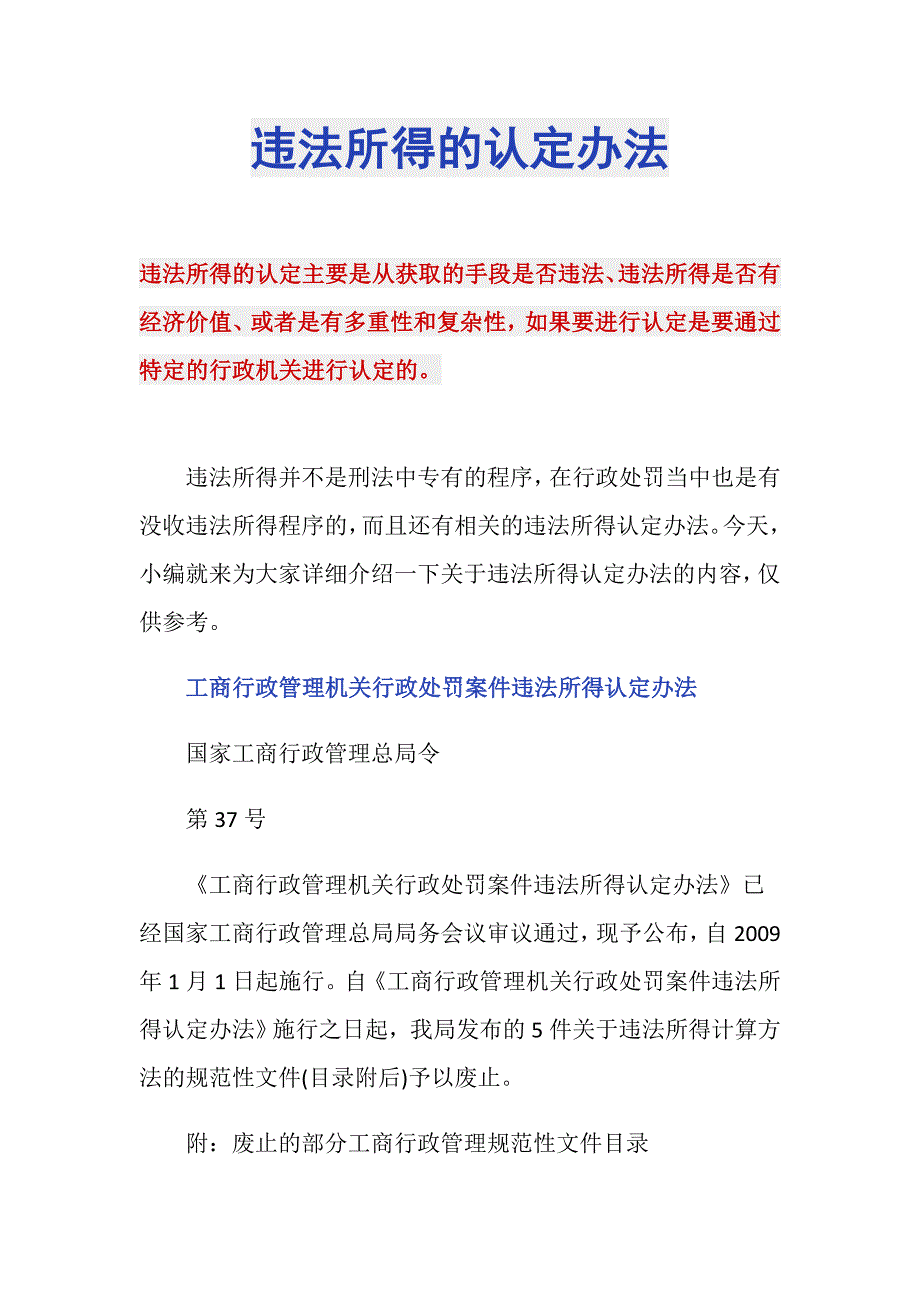 违法所得的认定办法

违法所得的认定主要是从获取的手段是否违法、违法所得是否有经济价值、或者是有多重性和复杂性，如果要进行认定是要通过特定的行政机关进行认定的。

违法所得并不是刑法中专有的程序，在行政处罚当中也是有没收违法所得程序的，而且还有相关的违法所得认定办法。今天，小编就来为大家详细介绍一下关于违法所得认定办法的内容，仅供参考。

工商行政管理机关行政处罚案件违法所得认定办法

国家工商行政管理总局令

第 37 号

《工商行政管理机关行政处罚案件违法所得认定办法》已经国家工商行政管理总局局务会议审议通过，现予公布，自 2009 年 1 月 1 日起施行。自《工商行政管理机关行政处罚案件违法所得认定办法》施行之日起，我局发布的 5 件关于违法所得计算方法的规范性文件(目录附后)予以废止。

附：废止的部分工商行政管理规范性文件目录